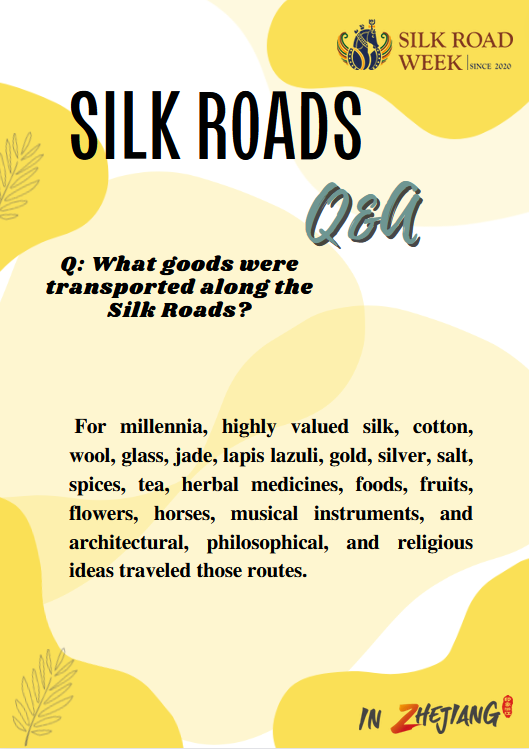 SILK ROAD WEEK | SINCE 2020

SILK ROADS

Q&A

Q: What goods were transported along the Silk Roads?

For millennia, highly valued silk, cotton, wool, glass, jade, lapis lazuli, gold, silver, salt, spices, tea, herbal medicines, foods, fruits, flowers, horses, musical instruments, and architectural, philosophical, and religious ideas traveled those routes.

IN ZHEJIANG